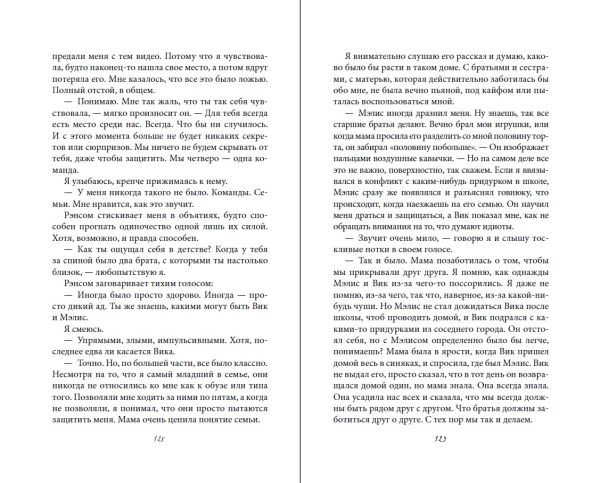 предали меня с тем видео. Потому что я чувствовала, будто наконец-то нашла свое место, а потом вдруг потеряла его. Мне казалось, что все это было ложью. Полный отстой, в общем.

— Понимаю. Мне так жаль, что ты так себя чувствовала, — мягко произносит он. — Для тебя всегда есть место среди нас. Всегда. Что бы ни случилось. И с этого момента больше не будет никаких секретов или сюрпризов. Мы ничего не будем скрывать от тебя, даже чтобы защитить. Мы четверо — одна команда.

Я улыбаюсь, крепче прижимаясь к нему.

— У меня никогда такого не было. Команды. Семьи. Мне нравится, как это звучит.

Рэнсом стискивает меня в объятиях, будто способен прогнать одиночество одной лишь их силой. Хотя, возможно, и правда способен.

— Как ты ощущал себя в детстве? Когда у тебя за спиной было два брата, с которыми ты настолько близок, — любопытствую я.

Рэнсом заговаривает тихим голосом:

— Иногда было просто здорово. Иногда — просто дикий ад. Ты же знаешь, какими могут быть Вик и Мэлис.

Я смеюсь.

— Упрямыми, злыми, импульсивными. Хотя, последнее едва ли касается Вика.

— Точно. Но, по большей части, все было классно. Несмотря на то, что я самый младший в семье, они никогда не относились ко мне как к обузе или типа того. Позволяли мне ходить за ними по пятам, а когда не позволяли, я понимал, что они просто пытаются защитить меня. Мама очень ценила понятие семьи.

128

Я внимательно слушаю его рассказ и думаю, каково было бы расти в таком доме. С братьями и сестрами, с матерью, которая действительно заботилась бы обо мне, не была вечно пьяной, под кайфом или пыталась воспользоваться мной.

— Мэлис иногда дразнил меня. Ну знаешь, так все старшие братья делают. Вечно брал мои игрушки, или когда мама просила его разделить со мной половину торта, он забирал «половину побольше». — Он изображает пальцами воздушные кавычки. — Но на самом деле все это не важно, поверхностно, так скажем. Если я ввязывался в конфликт с каким-нибудь придурком в школе, Мэлис сразу же появлялся и разъяснял говнюку, что происходит, когда наезжаешь на его семью. Он научил меня драться и защищаться, а Вик показал мне, как не обращать внимания на то, что думают идиоты.

— Звучит очень мило, — говорю я и слышу тоскливые нотки в своем голосе.

— Так и было. Мама позаботилась о том, чтобы мы прикрывали друг друга. Я помню, как однажды Мэлис и Вик из-за чего-то поссорились. Я даже не помню, из-за чего, так что, наверное, из-за какой-нибудь чуши. Но Мэлис не стал дожидаться Вика после школы, чтоб проводить домой, и Вик подрался с какими-то придурками из соседнего города. Он отстоял себя, но с Мэлисом определенно было бы легче, понимаешь? Мама была в ярости, когда Вик пришел домой весь в синяках, и спросила, где был Мэлис. Вик не выдал его, просто сказал, что в тот день он возвращался домой один, но мама знала. Она всегда знала. Она усадила нас всех и сказала, что мы всегда должны быть рядом друг с другом. Что братья должны заботиться друг о друге. С тех пор мы так и делаем.

129